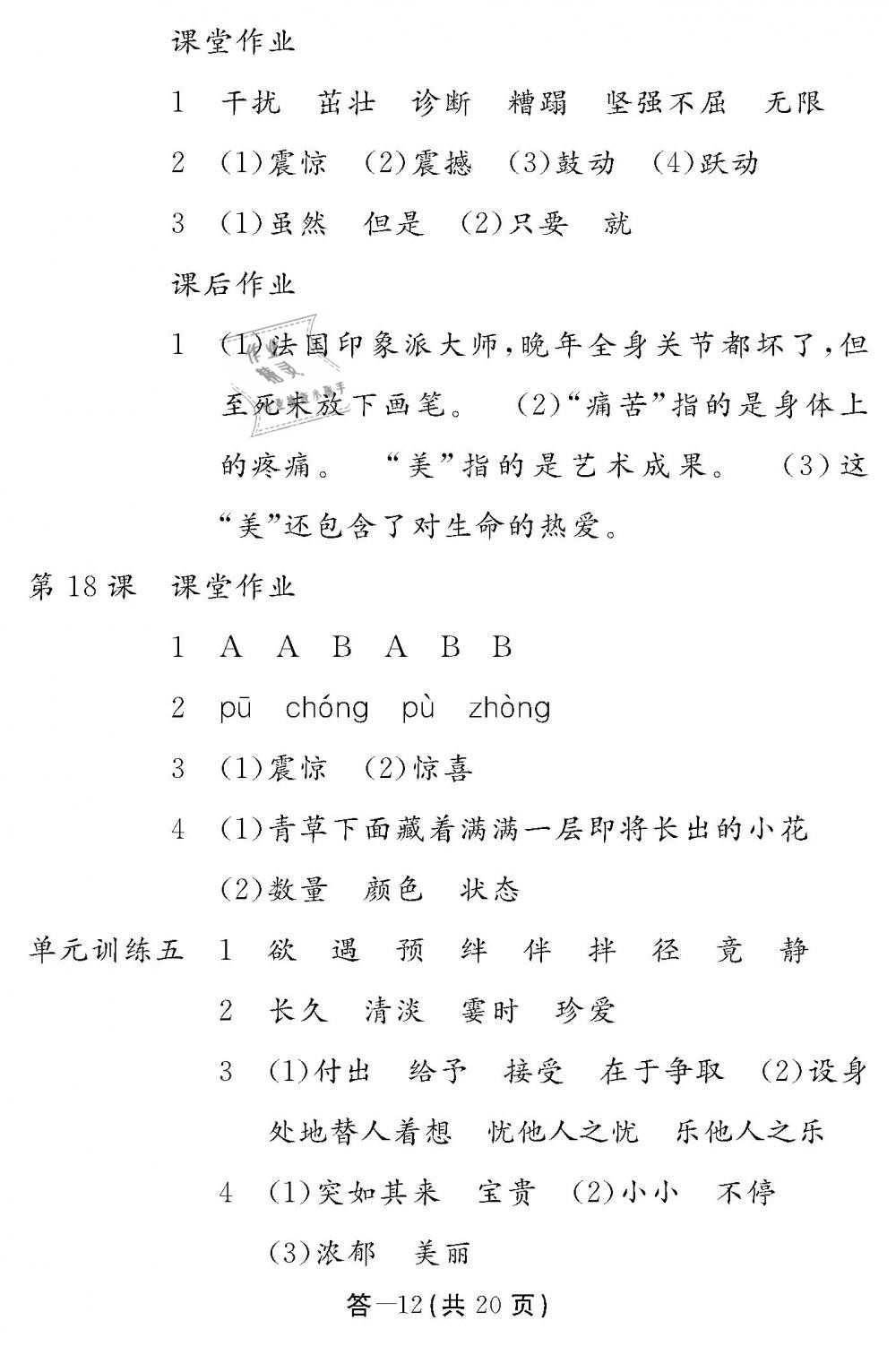 课堂作业

1 干扰 茁壮 诊断 糟蹋 坚强不屈 无限

2 (1)震惊 (2)震撼 (3)鼓动 (4)跃动

3 (1)虽然 但是 (2)只要 就

课后作业

1 (1)法国印象派大师,晚年全身关节都坏了,但至死未放下画笔。 (2)“痛苦”指的是身体上的疼痛。 “美”指的是艺术成果。 (3)这“美”还包含了对生命的热爱。

第18课 课堂作业

1 A A B A B B

2 pū chóng pù zhòng

3 (1)震惊 (2)惊喜

4 (1)青草下面藏着满满一层即将长出的小花 (2)数量 颜色 状态

单元训练五 1 欲 遇 预 绊 伴 拌 径 竟 静

2 长久 清淡 霎时 珍爱

3 (1)付出 给予 接受 在于争取 (2)设身处地替人着想 忧他人之忧 乐他人之乐

4 (1)突如其来 宝贵 (2)小小 不停 (3)浓郁 美丽

答—12(共20页)